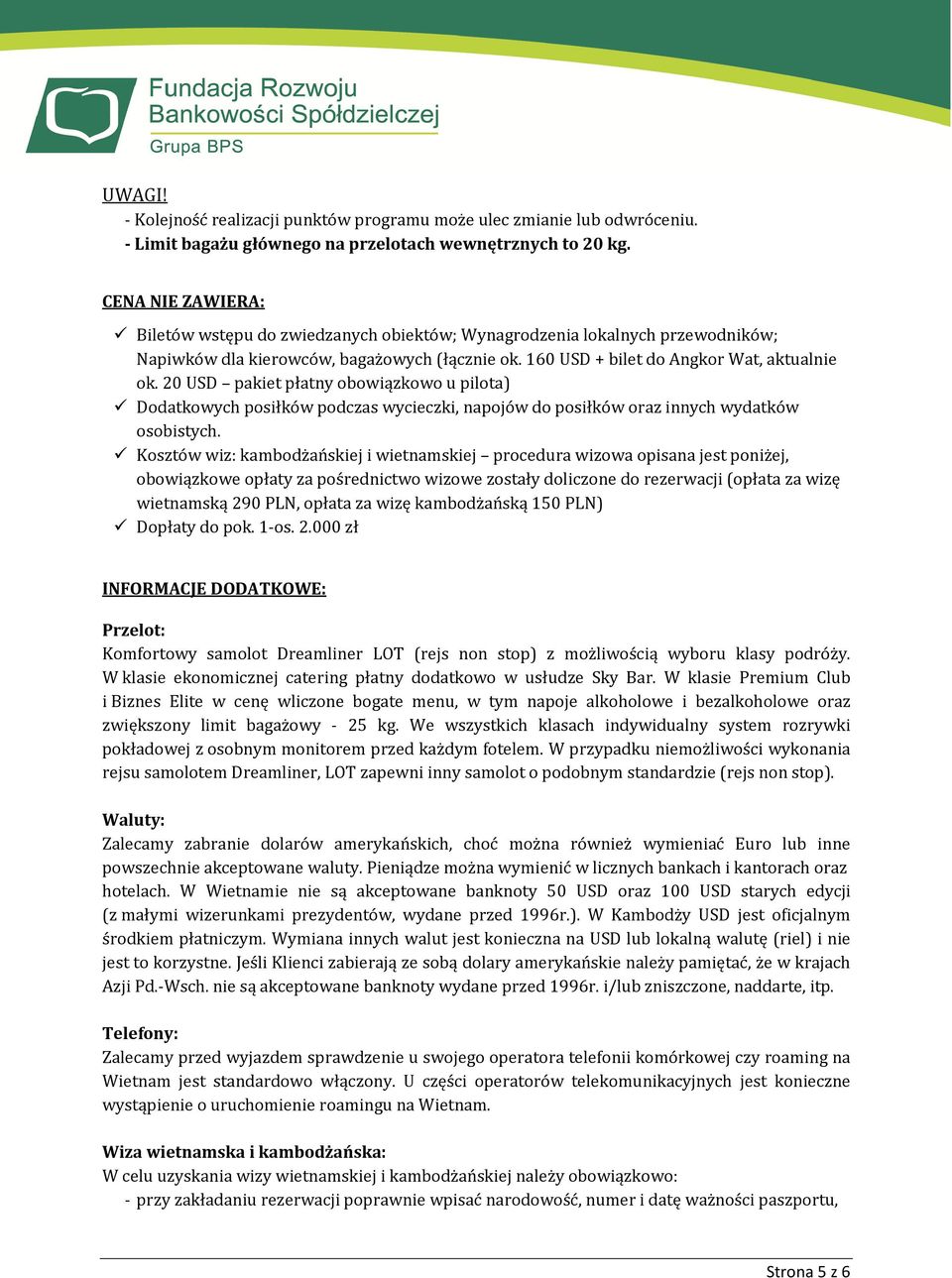 Fundacja Rozwoju Bankowości Spółdzielczej
Grupa BPS

UWAGI!
- Kolejność realizacji punktów programu może ulec zmianie lub odwróceniu.
- Limit bagażu głównego na przelotach wewnętrznych to 20 kg.

CENA NIE ZAWIERA:
✓ Biletów wstępu do zwiedzanych obiektów; Wynagrodzenia lokalnych przewodników; Napiwków dla kierowców, bagażowych (łącznie ok. 160 USD + bilet do Angkor Wat, aktualnie ok. 20 USD – pakiet płatny obowiązkowo u pilota)
✓ Dodatkowych posiłków podczas wycieczki, napojów do posiłków oraz innych wydatków osobistych.
✓ Kosztów wiz: kambodżańskiej i wietnamskiej – procedura wizowa opisana jest poniżej, obowiązkowe opłaty za pośrednictwo wizowe zostały doliczone do rezerwacji (opłata za wizę wietnamską 290 PLN, opłata za wizę kambodżańską 150 PLN)
✓ Dopłaty do pok. 1-os. 2.000 zł

INFORMACJE DODATKOWE:

Przelot:
Komfortowy samolot Dreamliner LOT (rejs non stop) z możliwością wyboru klasy podróży. W klasie ekonomicznej catering płatny dodatkowo w usłudze Sky Bar. W klasie Premium Club i Biznes Elite w cenę wliczone bogate menu, w tym napoje alkoholowe i bezalkoholowe oraz zwiększony limit bagażowy - 25 kg. We wszystkich klasach indywidualny system rozrywki pokładowej z osobnym monitorem przed każdym fotelem. W przypadku niemożliwości wykonania rejsu samolotem Dreamliner, LOT zapewni inny samolot o podobnym standardzie (rejs non stop).

Waluty:
Zalecamy zabranie dolarów amerykańskich, choć można również wymieniać Euro lub inne powszechnie akceptowane waluty. Pieniądze można wymienić w licznych bankach i kantorach oraz hotelach. W Wietnamie nie są akceptowane banknoty 50 USD oraz 100 USD starych edycji (z małymi wizerunkami prezydentów, wydane przed 1996r.). W Kambodży USD jest oficjalnym środkiem płatniczym. Wymiana innych walut jest konieczna na USD lub lokalną walutę (riel) i nie jest to korzystne. Jeśli Klienci zabierają ze sobą dolary amerykańskie należy pamiętać, że w krajach Azji Pd.-Wsch. nie są akceptowane banknoty wydane przed 1996r. i/lub zniszczone, naddarte, itp.

Telefony:
Zalecamy przed wyjazdem sprawdzenie u swojego operatora telefonii komórkowej czy roaming na Wietnam jest standardowo włączony. U części operatorów telekomunikacyjnych jest konieczne wystąpienie o uruchomienie roamingu na Wietnam.

Wiza wietnamska i kambodżańska:
W celu uzyskania wizy wietnamskiej i kambodżańskiej należy obowiązkowo:
- przy zakładaniu rezerwacji poprawnie wpisać narodowość, numer i datę ważności paszportu,

Strona 5 z 6